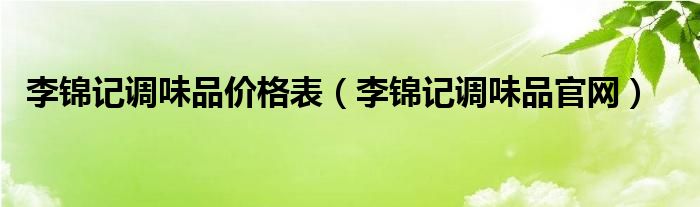 李锦记调味品价格表（李锦记调味品官网）